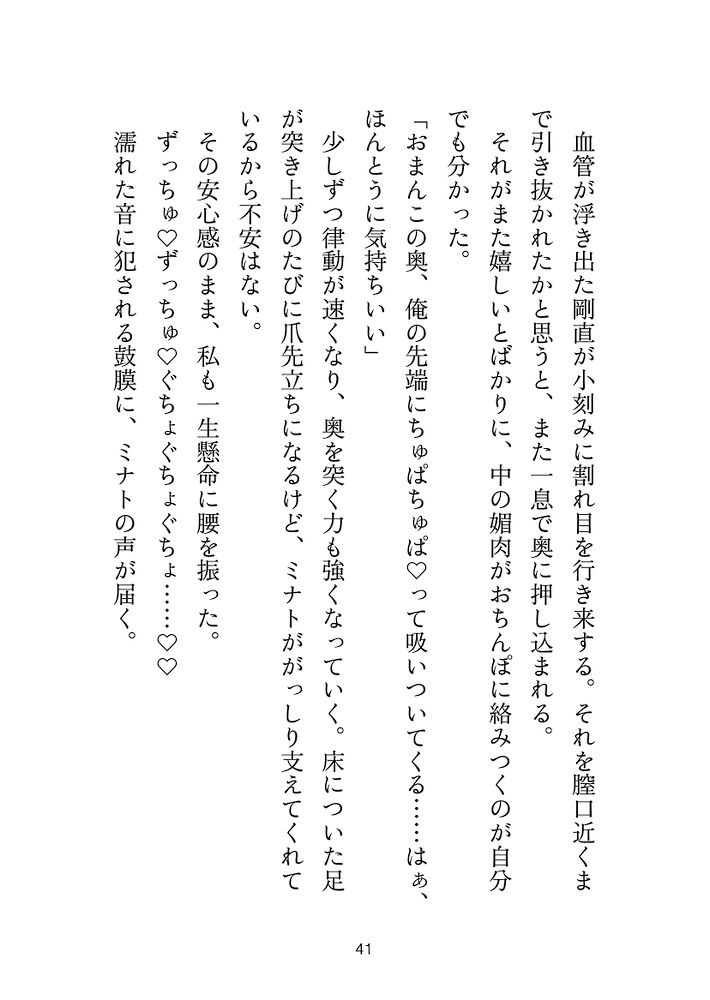 血管が浮き出た剛直が小刻みに割れ目を行き来する。それを膣口近くまで引き抜かれたかと思うと、また一息で奥に押し込まれる。

それがまた嬉しいとばかりに、中の媚肉がおちんぽに絡みつくのが自分でも分かった。

「おまんこの奥、俺の先端にちゅぱちゅぱ♡って吸いついてくる……はぁ、ほんとうに気持ちいい」

少しずつ律動が速くなり、奥を突く力も強くなっていく。床についた足が突き上げのたびに爪先立ちになるけど、ミナトががっしり支えてくれているから不安はない。

その安心感のまま、私も一生懸命に腰を振った。

ずっちゅ♡ずっちゅ♡ぐちょぐちょぐちょ……♡♡

濡れた音に犯される鼓膜に、ミナトの声が届く。

41